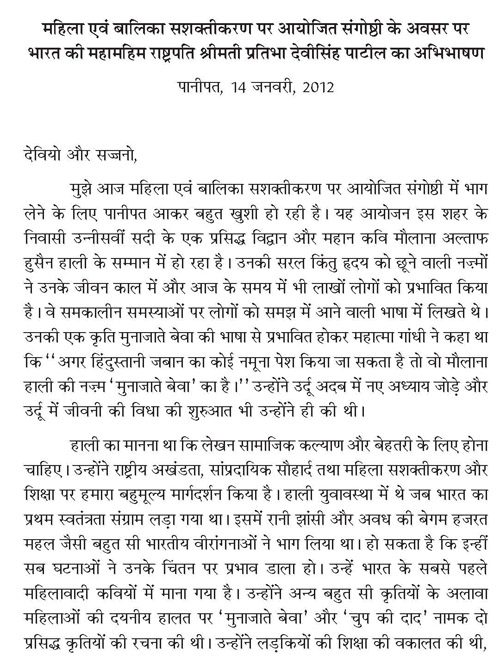 महिला एवं बालिका सशक्तीकरण पर आयोजित संगोष्ठी के अवसर पर भारत की महामहिम राष्ट्रपति श्रीमती प्रतिभा देवीसिंह पाटील का अभिभाषण

पानीपत, 14 जनवरी, 2012

देवियो और सज्जनो,

मुझे आज महिला एवं बालिका सशक्तीकरण पर आयोजित संगोष्ठी में भाग लेने के लिए पानीपत आकर बहुत खुशी हो रही है। यह आयोजन इस शहर के निवासी उन्नीसवीं सदी के एक प्रसिद्ध विद्वान और महान कवि मौलाना अल्ताफ हुसैन हाली के सम्मान में हो रहा है। उनकी सरल किंतु हृदय को छूने वाली नज़्मों ने उनके जीवन काल में और आज के समय में भी लाखों लोगों को प्रभावित किया है। वे समकालीन समस्याओं पर लोगों को समझ में आने वाली भाषा में लिखते थे। उनकी एक कृति मुनाजाते बेवा की भाषा से प्रभावित होकर महात्मा गांधी ने कहा था कि ''अगर हिंदुस्तानी जबान का कोई नमूना पेश किया जा सकता है तो वो मौलाना हाली की नज़्म 'मुनाजाते बेवा' का है।'' उन्होंने उर्दू अदब में नए अध्याय जोड़े और उर्दू में जीवनी की विधा की शुरुआत भी उन्होंने ही की थी।

हाली का मानना था कि लेखन सामाजिक कल्याण और बेहतरी के लिए होना चाहिए। उन्होंने राष्ट्रीय अखंडता, सांप्रदायिक सौहार्द तथा महिला सशक्तीकरण और शिक्षा पर हमारा बहुमूल्य मार्गदर्शन किया है। हाली युवावस्था में थे जब भारत का प्रथम स्वतंत्रता संग्राम लड़ा गया था। इसमें रानी झांसी और अवध की बेगम हजरत महल जैसी बहुत सी भारतीय वीरांगनाओं ने भाग लिया था। हो सकता है कि इन्हीं सब घटनाओं ने उनके चिंतन पर प्रभाव डाला हो। उन्हें भारत के सबसे पहले महिलावादी कवियों में माना गया है। उन्होंने अन्य बहुत सी कृतियों के अलावा महिलाओं की दयनीय हालत पर 'मुनाजाते बेवा' और 'चुप की दाद' नामक दो प्रसिद्ध कृतियों की रचना की थी। उन्होंने लड़कियों की शिक्षा की वकालत की थी,